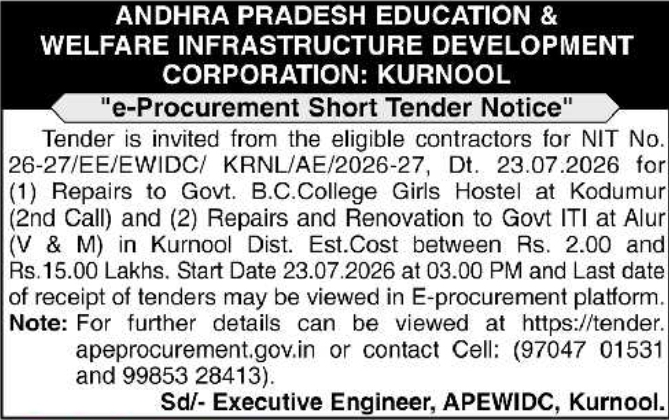 ANDHRA PRADESH EDUCATION & WELFARE INFRASTRUCTURE DEVELOPMENT CORPORATION: KURNOOL

"e-Procurement Short Tender Notice"

Tender is invited from the eligible contractors for NIT No. 26-27/EE/EWIDC/ KRNL/AE/2026-27, Dt. 23.07.2026 for (1) Repairs to Govt. B.C.College Girls Hostel at Kodumur (2nd Call) and (2) Repairs and Renovation to Govt ITI at Alur (V & M) in Kurnool Dist. Est.Cost between Rs. 2.00 and Rs.15.00 Lakhs. Start Date 23.07.2026 at 03.00 PM and Last date of receipt of tenders may be viewed in E-procurement platform.

Note: For further details can be viewed at https://tender.apeprocurement.gov.in or contact Cell: (97047 01531 and 99853 28413).

Sd/- Executive Engineer, APEWIDC, Kurnool.